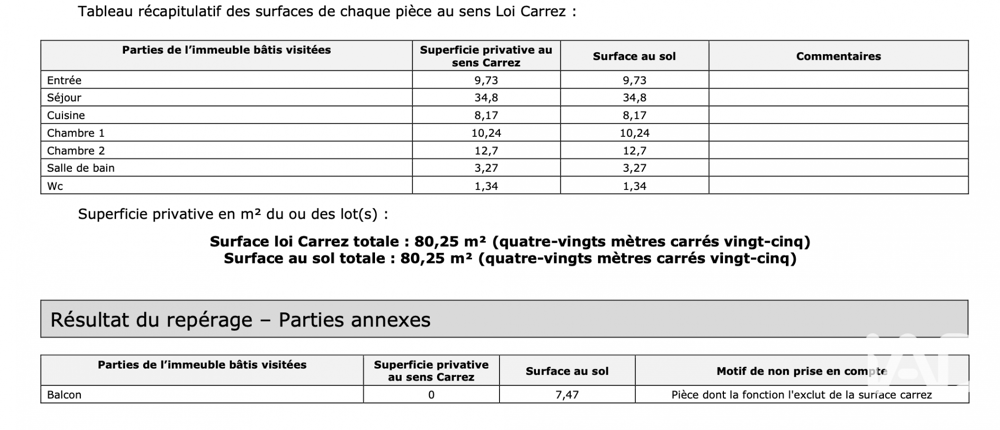 Tableau récapitulatif des surfaces de chaque pièce au sens Loi Carrez :

| Parties de l'immeuble bâtis visitées | Superficie privative au sens Carrez | Surface au sol | Commentaires |
|---|---|---|---|
| Entrée | 9,73 | 9,73 | |
| Séjour | 34,8 | 34,8 | |
| Cuisine | 8,17 | 8,17 | |
| Chambre 1 | 10,24 | 10,24 | |
| Chambre 2 | 12,7 | 12,7 | |
| Salle de bain | 3,27 | 3,27 | |
| Wc | 1,34 | 1,34 | |

Superficie privative en m² du ou des lot(s) :

Surface loi Carrez totale : 80,25 m² (quatre-vingts mètres carrés vingt-cinq)
Surface au sol totale : 80,25 m² (quatre-vingts mètres carrés vingt-cinq)

Résultat du repérage – Parties annexes

| Parties de l'immeuble bâtis visitées | Superficie privative au sens Carrez | Surface au sol | Motif de non prise en compte |
|---|---|---|---|
| Balcon | 0 | 7,47 | Pièce dont la fonction l'exclut de la surface carrez |